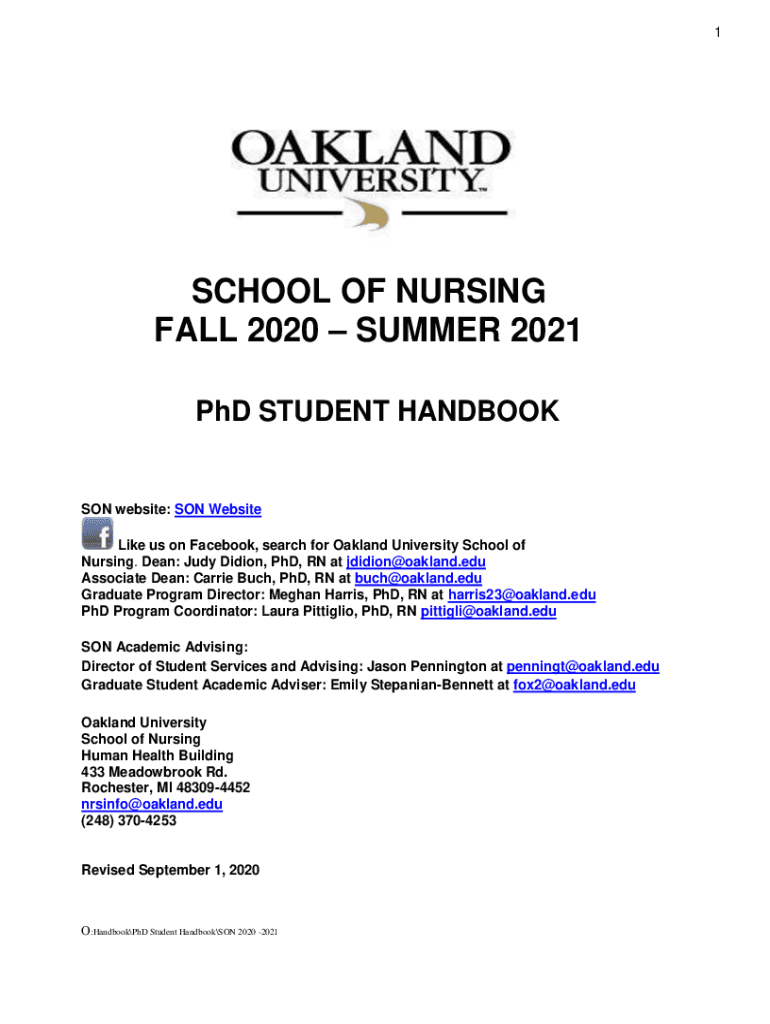 1

OAKLAND
UNIVERSITY™

SCHOOL OF NURSING
FALL 2020 – SUMMER 2021

PhD STUDENT HANDBOOK

SON website: SON Website

Like us on Facebook, search for Oakland University School of Nursing. Dean: Judy Didion, PhD, RN at jdidion@oakland.edu
Associate Dean: Carrie Buch, PhD, RN at buch@oakland.edu
Graduate Program Director: Meghan Harris, PhD, RN at harris23@oakland.edu
PhD Program Coordinator: Laura Pittiglio, PhD, RN pittigli@oakland.edu

SON Academic Advising:
Director of Student Services and Advising: Jason Pennington at penningt@oakland.edu
Graduate Student Academic Adviser: Emily Stepanian-Bennett at fox2@oakland.edu

Oakland University
School of Nursing
Human Health Building
433 Meadowbrook Rd.
Rochester, MI 48309-4452
nrsinfo@oakland.edu
(248) 370-4253

Revised September 1, 2020

O:Handbook\PhD Student Handbook\SON 2020 -2021